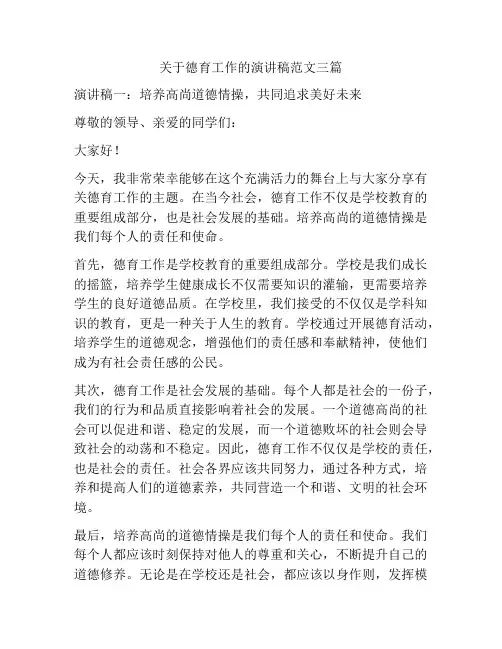 关于德育工作的演讲稿范文三篇

演讲稿一：培养高尚道德情操，共同追求美好未来

尊敬的领导、亲爱的同学们：

大家好！

今天，我非常荣幸能够在这个充满活力的舞台上与大家分享有关德育工作的主题。在当今社会，德育工作不仅是学校教育的重要组成部分，也是社会发展的基础。培养高尚的道德情操是我们每个人的责任和使命。

首先，德育工作是学校教育的重要组成部分。学校是我们成长的摇篮，培养学生健康成长不仅需要知识的灌输，更需要培养学生的良好道德品质。在学校里，我们接受的不仅仅是学科知识的教育，更是一种关于人生的教育。学校通过开展德育活动，培养学生的道德观念，增强他们的责任感和奉献精神，使他们成为有社会责任感的公民。

其次，德育工作是社会发展的基础。每个人都是社会的一份子，我们的行为和品质直接影响着社会的发展。一个道德高尚的社会可以促进和谐、稳定的发展，而一个道德败坏的社会则会导致社会的动荡和不稳定。因此，德育工作不仅仅是学校的责任，也是社会的责任。社会各界应该共同努力，通过各种方式，培养和提高人们的道德素养，共同营造一个和谐、文明的社会环境。

最后，培养高尚的道德情操是我们每个人的责任和使命。我们每个人都应该时刻保持对他人的尊重和关心，不断提升自己的道德修养。无论是在学校还是社会，都应该以身作则，发挥模